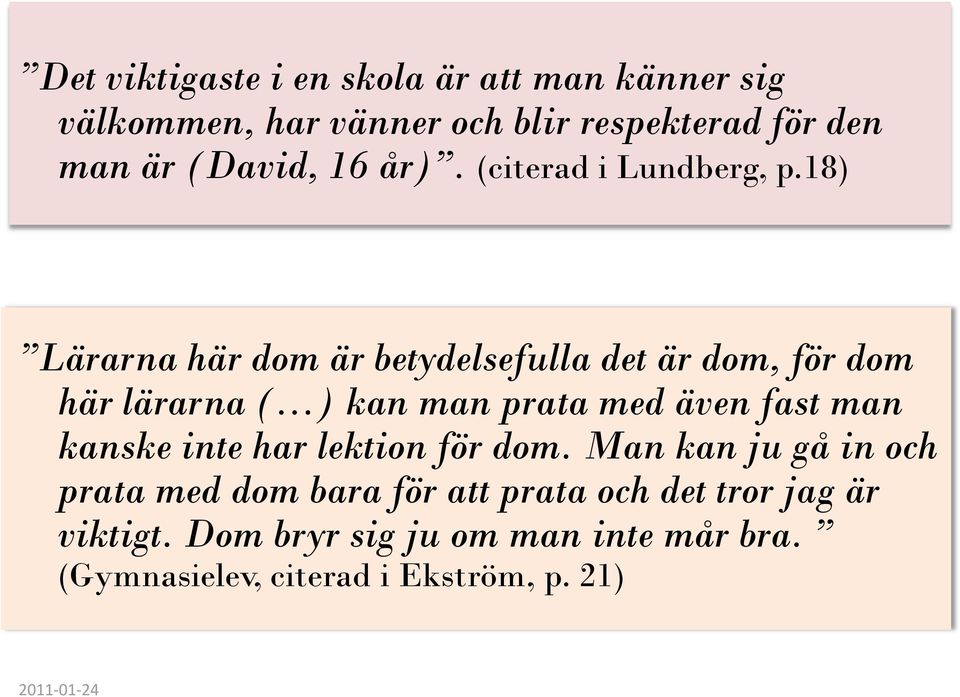 ”Det viktigaste i en skola är att man känner sig välkommen, har vänner och blir respekterad för den man är (David, 16 år)”. (citerad i Lundberg, p.18)

”Lärarna här dom är betydelsefulla det är dom, för dom här lärarna (…) kan man prata med även fast man kanske inte har lektion för dom. Man kan ju gå in och prata med dom bara för att prata och det tror jag är viktigt. Dom bryr sig ju om man inte mår bra. ” (Gymnasielev, citerad i Ekström, p. 21)

2011-01-24